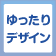 ゆったり
デザイン